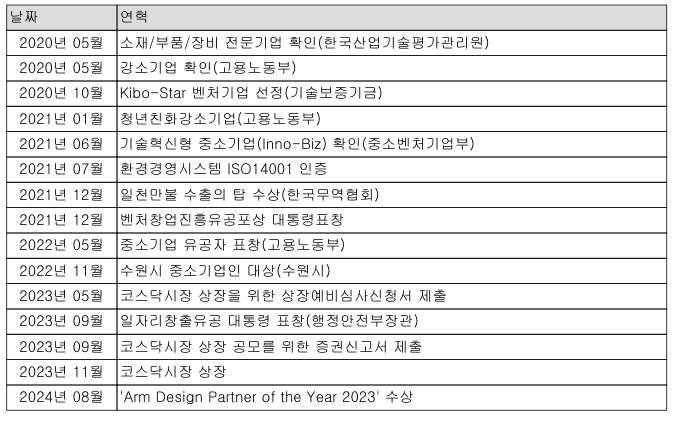 | 날짜 | 연혁 |
|---|---|
| 2020년 05월 | 소재/부품/장비 전문기업 확인(한국산업기술평가관리원) |
| 2020년 05월 | 강소기업 확인(고용노동부) |
| 2020년 10월 | Kibo-Star 벤처기업 선정(기술보증기금) |
| 2021년 01월 | 청년친화강소기업(고용노동부) |
| 2021년 06월 | 기술혁신형 중소기업(Inno-Biz) 확인(중소벤처기업부) |
| 2021년 07월 | 환경경영시스템 ISO14001 인증 |
| 2021년 12월 | 일천만불 수출의 탑 수상(한국무역협회) |
| 2021년 12월 | 벤처창업진흥유공포상 대통령표창 |
| 2022년 05월 | 중소기업 유공자 표창(고용노동부) |
| 2022년 11월 | 수원시 중소기업인 대상(수원시) |
| 2023년 05월 | 코스닥시장 상장을 위한 상장예비심사신청서 제출 |
| 2023년 09월 | 일자리창출유공 대통령 표창(행정안전부장관) |
| 2023년 09월 | 코스닥시장 상장 공모를 위한 증권신고서 제출 |
| 2023년 11월 | 코스닥시장 상장 |
| 2024년 08월 | 'Arm Design Partner of the Year 2023' 수상 |